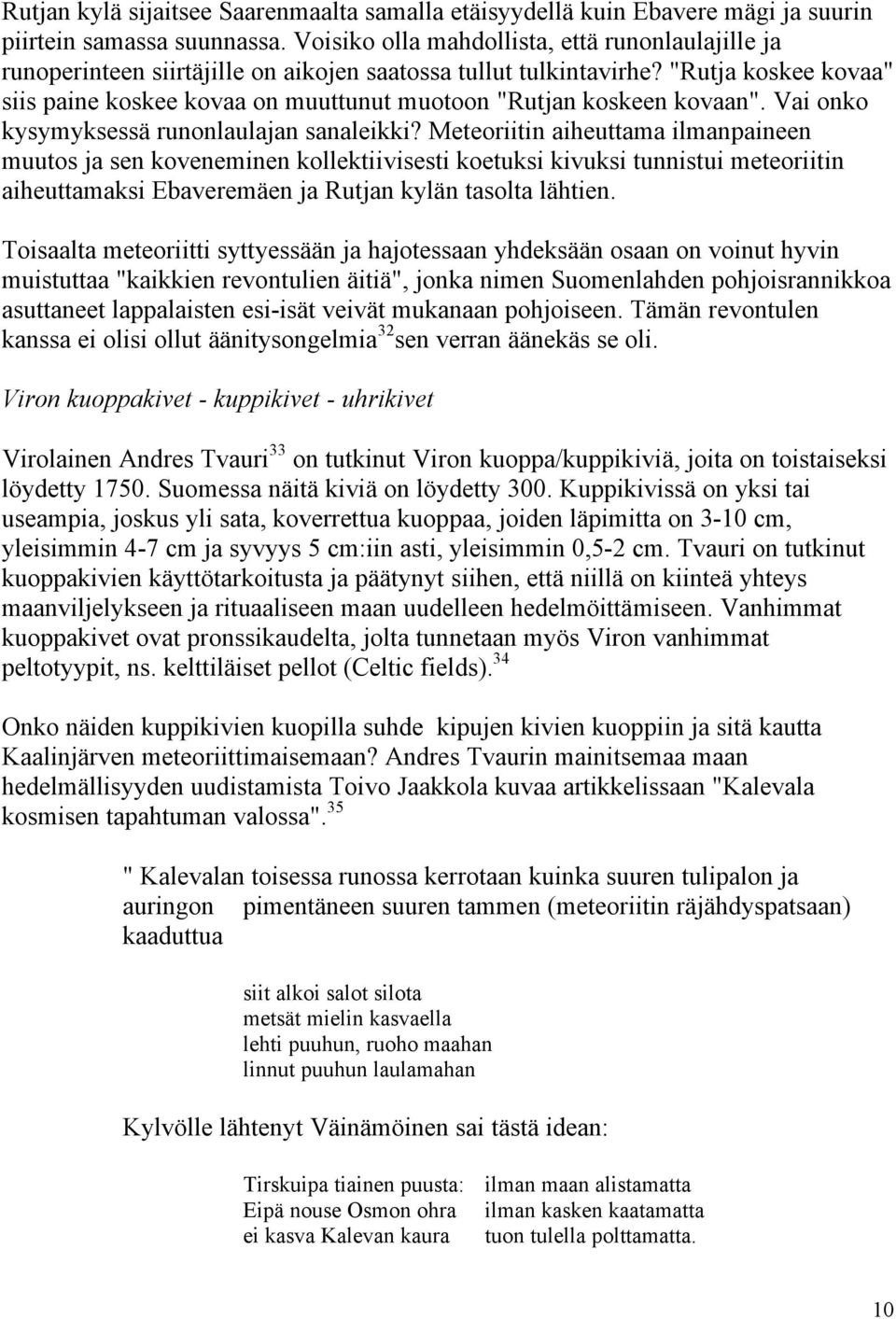 Rutjan kylä sijaitsee Saarenmaalta samalla etäisyydellä kuin Ebavere mägi ja suurin piirtein samassa suunnassa. Voisiko olla mahdollista, että runonlaulajille ja runoperinteen siirtäjille on aikojen saatossa tullut tulkintavirhe? "Rutja koskee kovaa" siis paine koskee kovaa on muuttunut muotoon "Rutjan koskeen kovaan". Vai onko kysymyksessä runonlaulajan sanaleikki? Meteoriitin aiheuttama ilmanpaineen muutos ja sen koveneminen kollektiivisesti koetuksi kivuksi tunnistui meteoriitin aiheuttamaksi Ebaveremäen ja Rutjan kylän tasolta lähtien.

Toisaalta meteoriitti syttyessään ja hajotessaan yhdeksään osaan on voinut hyvin muistuttaa "kaikkien revontulien äitiä", jonka nimen Suomenlahden pohjoisrannikkoa asuttaneet lappalaisten esi-isät veivät mukanaan pohjoiseen. Tämän revontulen kanssa ei olisi ollut äänitysongelmia$^{32}$sen verran äänekäs se oli.

Viron kuoppakivet - kuppikivet - uhrikivet

Virolainen Andres Tvauri$^{33}$ on tutkinut Viron kuoppa/kuppikiviä, joita on toistaiseksi löydetty 1750. Suomessa näitä kiviä on löydetty 300. Kuppikivissä on yksi tai useampia, joskus yli sata, koverrettua kuoppaa, joiden läpimitta on 3-10 cm, yleisimmin 4-7 cm ja syvyys 5 cm:iin asti, yleisimmin 0,5-2 cm. Tvauri on tutkinut kuoppakivien käyttötarkoitusta ja päätynyt siihen, että niillä on kiinteä yhteys maanviljelykseen ja rituaaliseen maan uudelleen hedelmöittämiseen. Vanhimmat kuoppakivet ovat pronssikaudelta, jolta tunnetaan myös Viron vanhimmat peltotyypit, ns. kelttiläiset pellot (Celtic fields).$^{34}$

Onko näiden kuppikivien kuopilla suhde kipujen kivien kuoppiin ja sitä kautta Kaalinjärven meteoriittimaisemaan? Andres Tvaurin mainitsemaa maan hedelmällisyyden uudistamista Toivo Jaakkola kuvaa artikkelissaan "Kalevala kosmisen tapahtuman valossa".$^{35}$

" Kalevalan toisessa runossa kerrotaan kuinka suuren tulipalon ja auringon pimentäneen suuren tammen (meteoriitin räjähdyspatsaan) kaaduttua

siit alkoi salot silota
metsät mielin kasvaella
lehti puuhun, ruoho maahan
linnut puuhun laulamahan

Kylvölle lähtenyt Väinämöinen sai tästä idean:

Tirskuipa tiainen puusta:
Eipä nouse Osmon ohra
ei kasva Kalevan kaura

ilman maan alistamatta
ilman kasken kaatamatta
tuon tulella polttamatta.

10